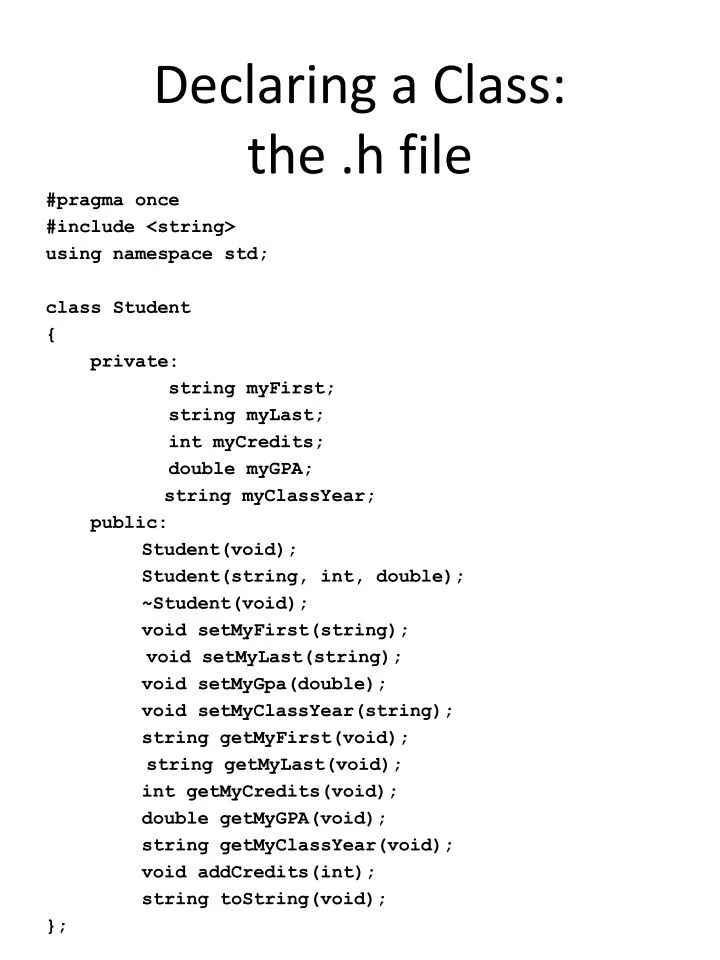 Declaring a Class:
the .h file

#pragma once
#include <string>
using namespace std;

class Student
{
    private:
        string myFirst;
        string myLast;
        int myCredits;
        double myGPA;
        string myClassYear;
    public:
        Student(void);
        Student(string, int, double);
        ~Student(void);
        void setMyFirst(string);
        void setMyLast(string);
        void setMyGpa(double);
        void setMyClassYear(string);
        string getMyFirst(void);
        string getMyLast(void);
        int getMyCredits(void);
        double getMyGPA(void);
        string getMyClassYear(void);
        void addCredits(int);
        string toString(void);
};